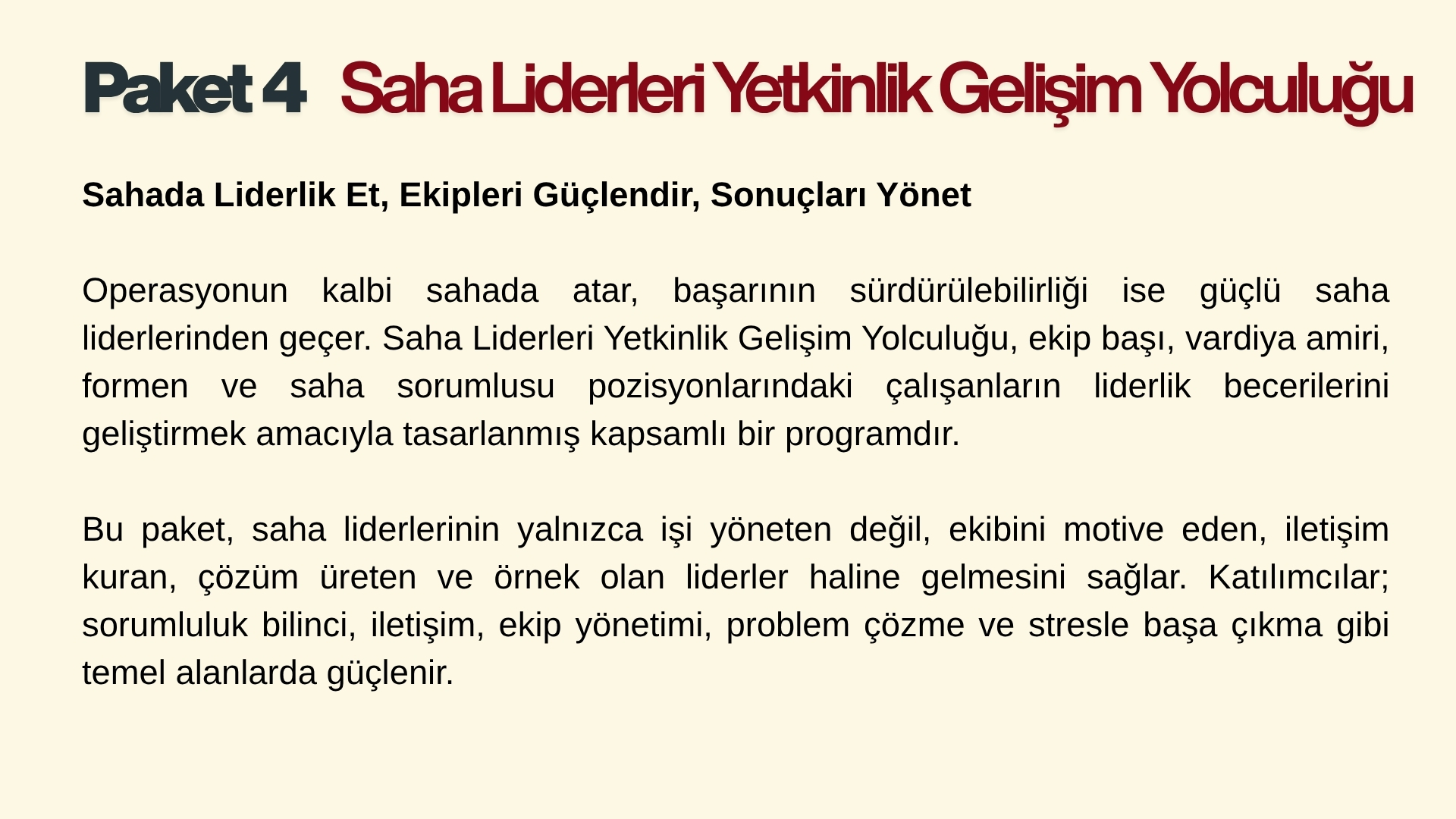 Paket 4 Saha Liderleri Yetkinlik Gelişim Yolculuğu

Sahada Liderlik Et, Ekipleri Güçlendir, Sonuçları Yönet

Operasyonun kalbi sahada atar, başarının sürdürülebilirliği ise güçlü saha liderlerinden geçer. Saha Liderleri Yetkinlik Gelişim Yolculuğu, ekip başı, vardiya amiri, formen ve saha sorumlusu pozisyonlarındaki çalışanların liderlik becerilerini geliştirmek amacıyla tasarlanmış kapsamlı bir programdır.

Bu paket, saha liderlerinin yalnızca işi yöneten değil, ekibini motive eden, iletişim kuran, çözüm üreten ve örnek olan liderler haline gelmesini sağlar. Katılımcılar; sorumluluk bilinci, iletişim, ekip yönetimi, problem çözme ve stresle başa çıkma gibi temel alanlarda güçlenir.